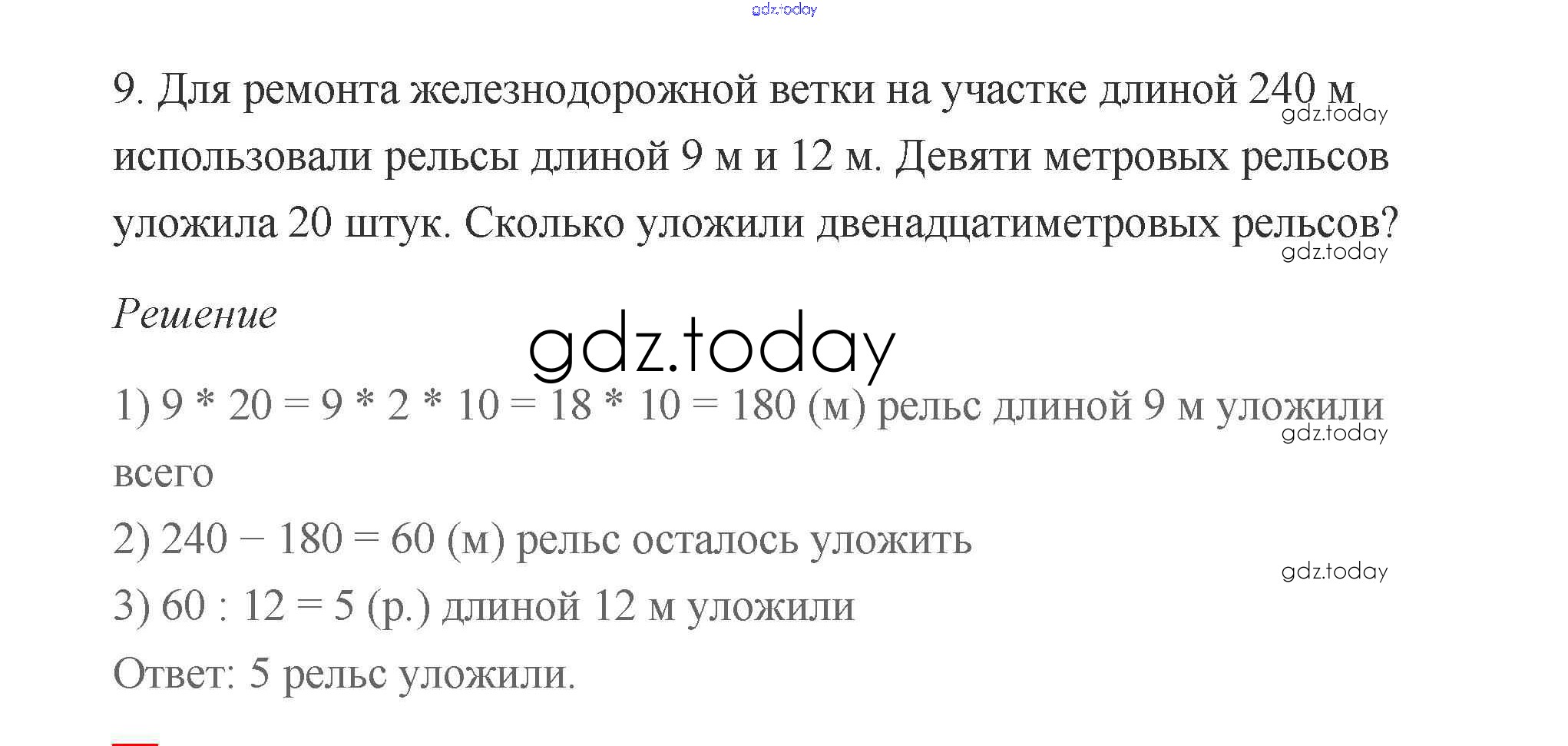 9. Для ремонта железнодорожной ветки на участке длиной 240 м использовали рельсы длиной 9 м и 12 м. Девяти метровых рельсов уложила 20 штук. Сколько уложили двенадцатиметровых рельсов?

Решение

1) $9 * 20 = 9 * 2 * 10 = 18 * 10 = 180$ (м) рельс длиной 9 м уложили всего

2) $240 - 180 = 60$ (м) рельс осталось уложить

3) $60 : 12 = 5$ (р.) длиной 12 м уложили

Ответ: 5 рельс уложили.

gdz.today